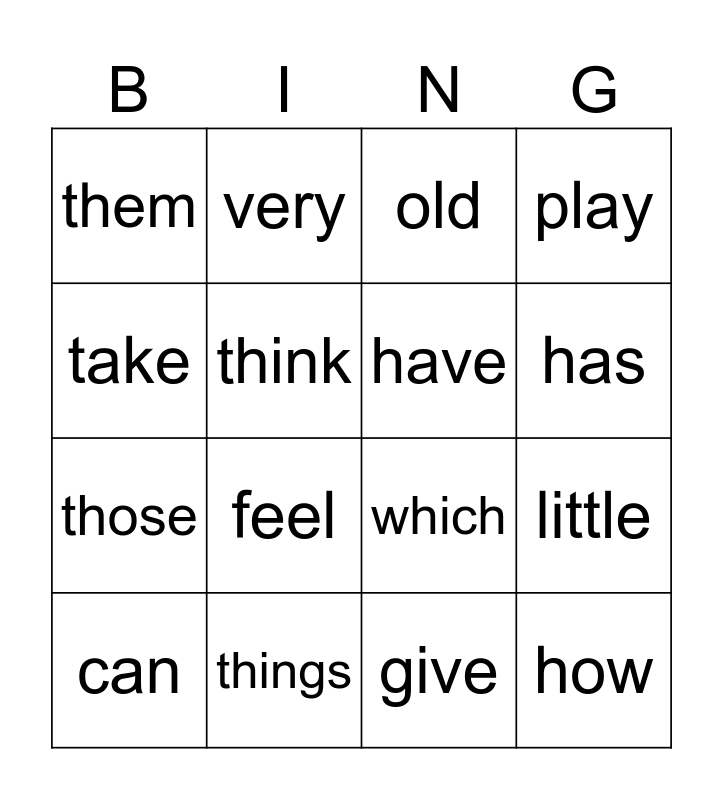 | B | I | N | G |
|---|---|---|---|
| them | very | old | play |
| take | think | have | has |
| those | feel | which | little |
| can | things | give | how |